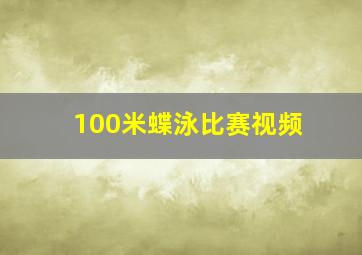 100米蝶泳比赛视频